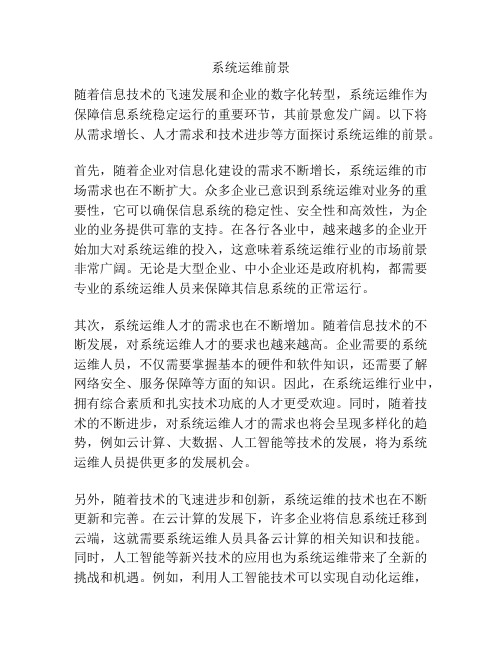 系统运维前景

随着信息技术的飞速发展和企业的数字化转型，系统运维作为保障信息系统稳定运行的重要环节，其前景愈发广阔。以下将从需求增长、人才需求和技术进步等方面探讨系统运维的前景。

首先，随着企业对信息化建设的需求不断增长，系统运维的市场需求也在不断扩大。众多企业已意识到系统运维对业务的重要性，它可以确保信息系统的稳定性、安全性和高效性，为企业的业务提供可靠的支持。在各行各业中，越来越多的企业开始加大对系统运维的投入，这意味着系统运维行业的市场前景非常广阔。无论是大型企业、中小企业还是政府机构，都需要专业的系统运维人员来保障其信息系统的正常运行。

其次，系统运维人才的需求也在不断增加。随着信息技术的不断发展，对系统运维人才的要求也越来越高。企业需要的系统运维人员，不仅需要掌握基本的硬件和软件知识，还需要了解网络安全、服务保障等方面的知识。因此，在系统运维行业中，拥有综合素质和扎实技术功底的人才更受欢迎。同时，随着技术的不断进步，对系统运维人才的需求也将会呈现多样化的趋势，例如云计算、大数据、人工智能等技术的发展，将为系统运维人员提供更多的发展机会。

另外，随着技术的飞速进步和创新，系统运维的技术也在不断更新和完善。在云计算的发展下，许多企业将信息系统迁移到云端，这就需要系统运维人员具备云计算的相关知识和技能。同时，人工智能等新兴技术的应用也为系统运维带来了全新的挑战和机遇。例如，利用人工智能技术可以实现自动化运维，